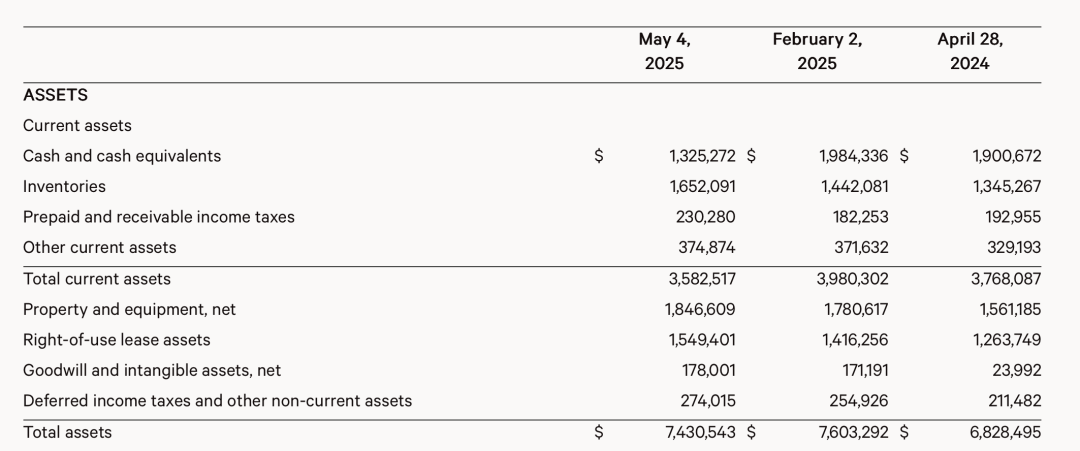 |  | May 4, 2025 | February 2, 2025 | April 28, 2024 |
|---|---|---|---|
| ASSETS |  |  |  |
| Current assets |  |  |  |
| Cash and cash equivalents | $ 1,325,272 | $ 1,984,336 | $ 1,900,672 |
| Inventories | 1,652,091 | 1,442,081 | 1,345,267 |
| Prepaid and receivable income taxes | 230,280 | 182,253 | 192,955 |
| Other current assets | 374,874 | 371,632 | 329,193 |
| Total current assets | 3,582,517 | 3,980,302 | 3,768,087 |
| Property and equipment, net | 1,846,609 | 1,780,617 | 1,561,185 |
| Right-of-use lease assets | 1,549,401 | 1,416,256 | 1,263,749 |
| Goodwill and intangible assets, net | 178,001 | 171,191 | 23,992 |
| Deferred income taxes and other non-current assets | 274,015 | 254,926 | 211,482 |
| Total assets | $ 7,430,543 | $ 7,603,292 | $ 6,828,495 |